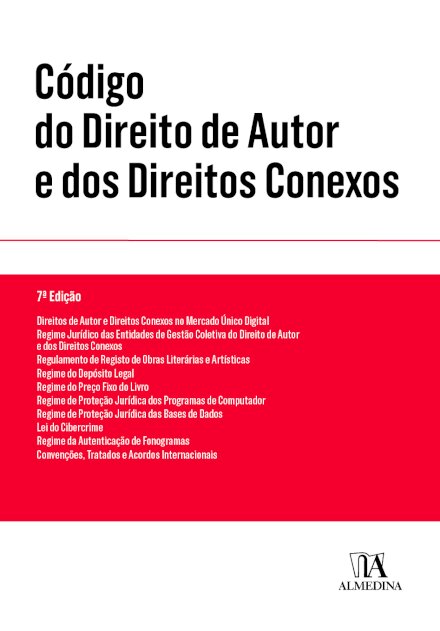 Código
do Direito de Autor
e dos Direitos Conexos

7ª Edição

Direitos de Autor e Direitos Conexos no Mercado Único Digital
Regime Jurídico das Entidades de Gestão Coletiva do Direito de Autor e dos Direitos Conexos
Regulamento de Registo de Obras Literárias e Artísticas
Regime do Depósito Legal
Regime do Preço Fixo do Livro
Regime de Proteção Jurídica dos Programas de Computador
Regime de Proteção Jurídica das Bases de Dados
Lei do Cibercrime
Regime da Autenticação de Fonogramas
Convenções, Tratados e Acordos Internacionais

ALMEDINA